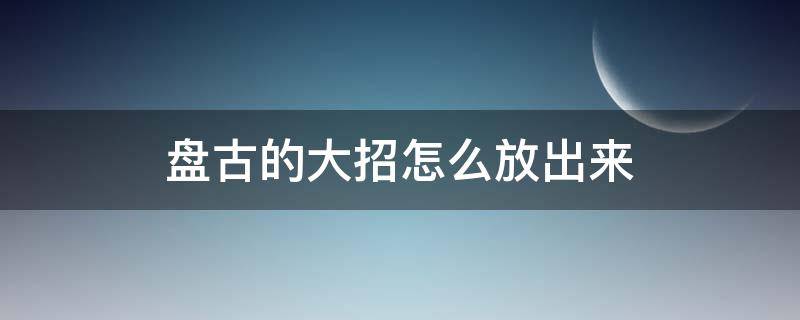 盘古的大招怎么放出来